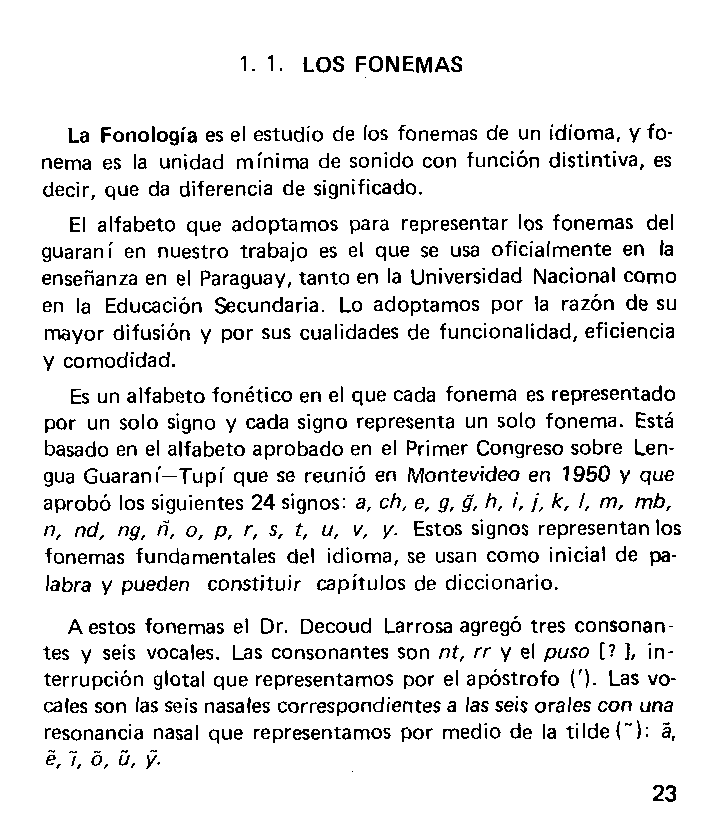 1. 1. LOS FONEMAS

La Fonología es el estudio de los fonemas de un idioma, y fonema es la unidad mínima de sonido con función distintiva, es decir, que da diferencia de significado.

El alfabeto que adoptamos para representar los fonemas del guaraní en nuestro trabajo es el que se usa oficialmente en la enseñanza en el Paraguay, tanto en la Universidad Nacional como en la Educación Secundaria. Lo adoptamos por la razón de su mayor difusión y por sus cualidades de funcionalidad, eficiencia y comodidad.

Es un alfabeto fonético en el que cada fonema es representado por un solo signo y cada signo representa un solo fonema. Está basado en el alfabeto aprobado en el Primer Congreso sobre Lengua Guaraní—Tupí que se reunió en Montevideo en 1950 y que aprobó los siguientes 24 signos: a, ch, e, g, g̃, h, i, j, k, l, m, mb, n, nd, ng, ñ, o, p, r, s, t, u, v, y. Estos signos representan los fonemas fundamentales del idioma, se usan como inicial de palabra y pueden constituir capítulos de diccionario.

A estos fonemas el Dr. Decoud Larrosa agregó tres consonantes y seis vocales. Las consonantes son nt, rr y el puso [? ], interrupción glotal que representamos por el apóstrofo ('). Las vocales son las seis nasales correspondientes a las seis orales con una resonancia nasal que representamos por medio de la tilde (˜): ã, ẽ, ĩ, õ, ũ, ỹ.

23